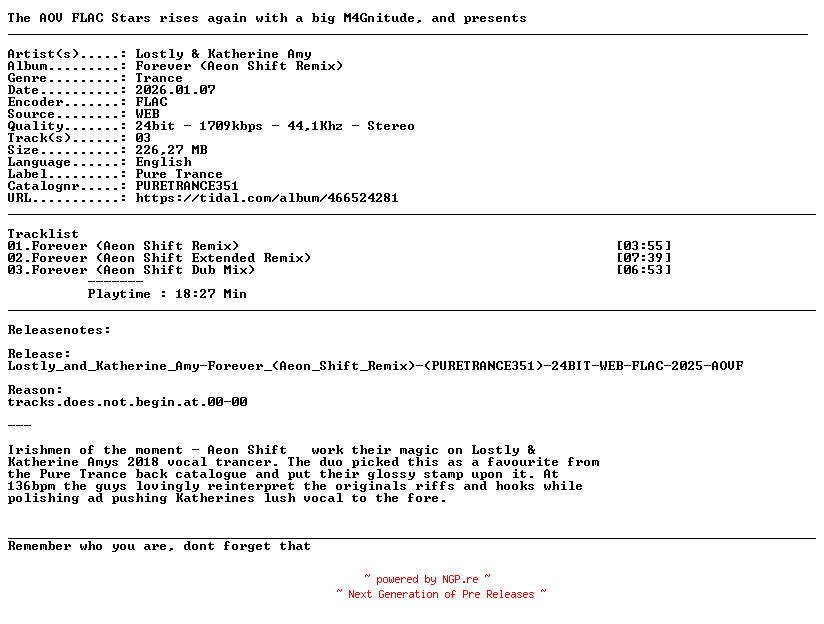 The AOV FLAC Stars rises again with a big M4Gnitude, and presents

Artist(s).....: Lostly & Katherine Amy
Album.........: Forever (Aeon Shift Remix)
Genre.........: Trance
Date..........: 2026.01.07
Encoder.......: FLAC
Source........: WEB
Quality.......: 24bit - 1709kbps - 44,1Khz - Stereo
Track(s)......: 03
Size..........: 226,27 MB
Language......: English
Label.........: Pure Trance
Catalognr.....: PURETRANCE351
URL...........: https://tidal.com/album/466524281

Tracklist
01.Forever (Aeon Shift Remix) [03:55]
02.Forever (Aeon Shift Extended Remix) [07:39]
03.Forever (Aeon Shift Dub Mix) [06:53]
-------
Playtime : 18:27 Min

Releasenotes:

Release:
Lostly_and_Katherine_Amy-Forever_(Aeon_Shift_Remix)-(PURETRANCE351)-24BIT-WEB-FLAC-2025-AOVF

Reason:
tracks.does.not.begin.at.00-00

---

Irishmen of the moment - Aeon Shift work their magic on Lostly & Katherine Amys 2018 vocal trancer. The duo picked this as a favourite from the Pure Trance back catalogue and put their glossy stamp upon it. At 136bpm the guys lovingly reinterpret the originals riffs and hooks while polishing ad pushing Katherines lush vocal to the fore.

Remember who you are, dont forget that

~ powered by NGP.re ~
~ Next Generation of Pre Releases ~